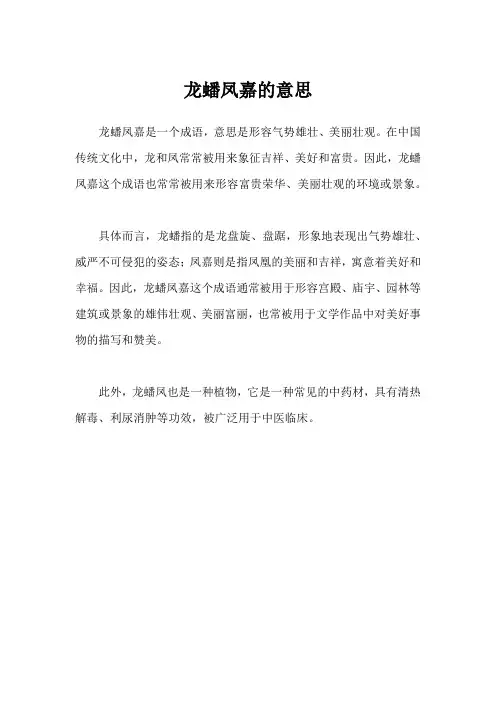 龙蟠凤嘉的意思

龙蟠凤嘉是一个成语，意思是形容气势雄壮、美丽壮观。在中国传统文化中，龙和凤常常被用来象征吉祥、美好和富贵。因此，龙蟠凤嘉这个成语也常常被用来形容富贵荣华、美丽壮观的环境或景象。

具体而言，龙蟠指的是龙盘旋、盘踞，形象地表现出气势雄壮、威严不可侵犯的姿态；凤嘉则是指凤凰的美丽和吉祥，寓意着美好和幸福。因此，龙蟠凤嘉这个成语通常被用于形容宫殿、庙宇、园林等建筑或景象的雄伟壮观、美丽富丽，也常被用于文学作品中对美好事物的描写和赞美。

此外，龙蟠凤也是一种植物，它是一种常见的中药材，具有清热解毒、利尿消肿等功效，被广泛用于中医临床。